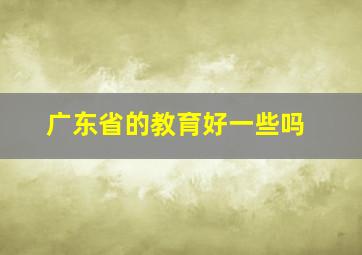 广东省的教育好一些吗